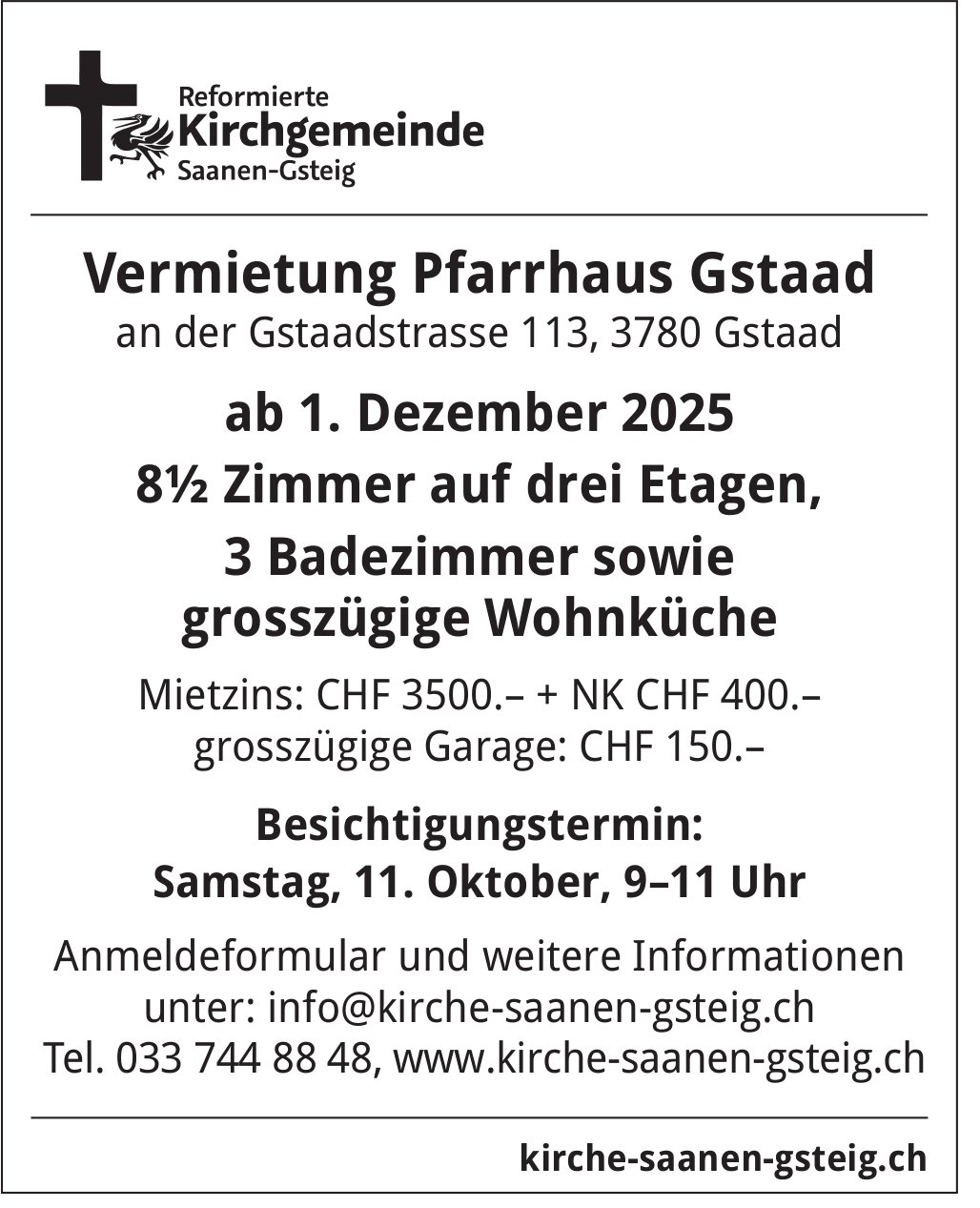 Reformierte
Kirchgemeinde
Saanen-Gsteig

Vermietung Pfarrhaus Gstaad
an der Gstaadstrasse 113, 3780 Gstaad

ab 1. Dezember 2025
8½ Zimmer auf drei Etagen,
3 Badezimmer sowie grosszügige Wohnküche

Mietzins: CHF 3500.– + NK CHF 400.–
grosszügige Garage: CHF 150.–

Besichtigungstermin:
Samstag, 11. Oktober, 9–11 Uhr

Anmeldeformular und weitere Informationen unter: info@kirche-saanen-gsteig.ch
Tel. 033 744 88 48, www.kirche-saanen-gsteig.ch

kirche-saanen-gsteig.ch